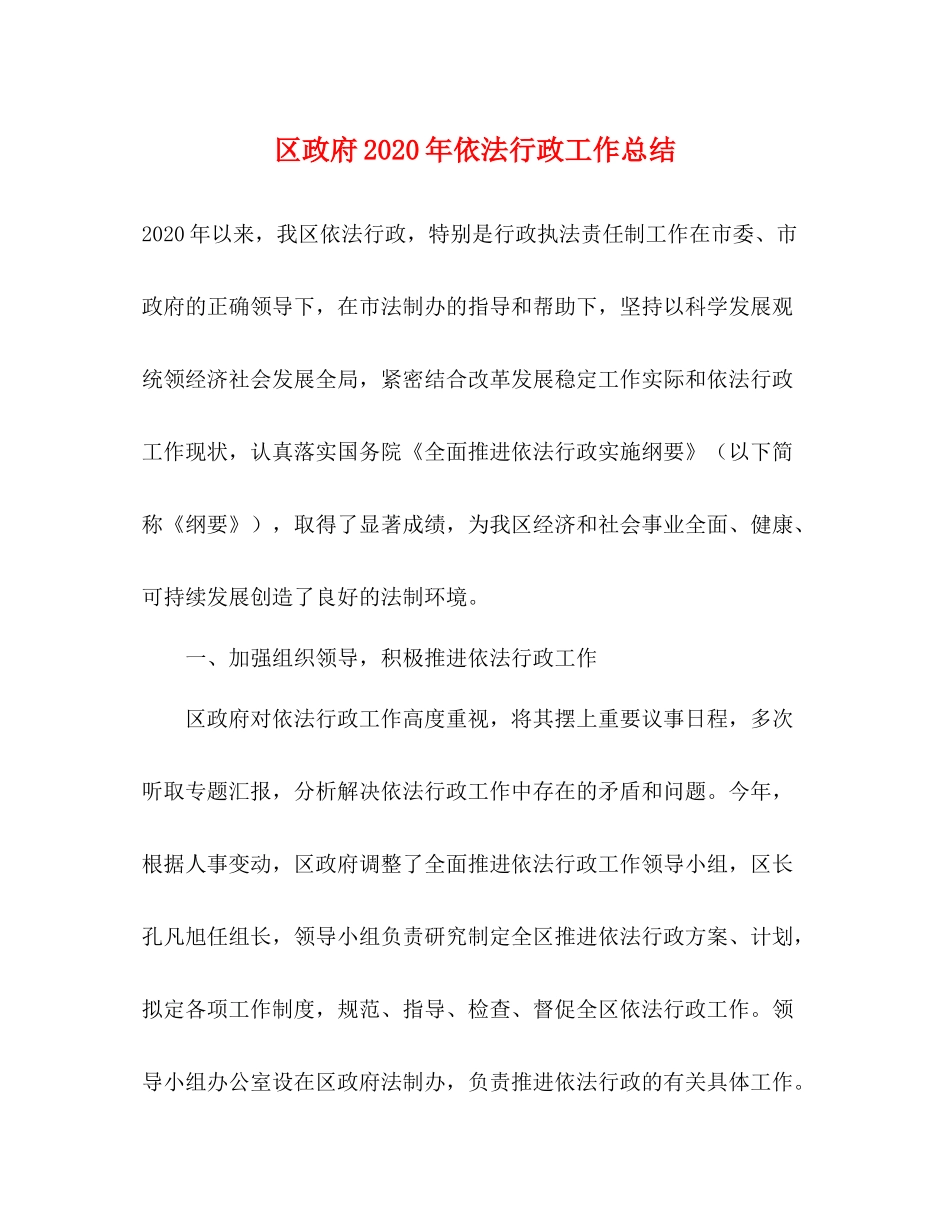 区政府2020年依法行政工作总结

2020年以来，我区依法行政，特别是行政执法责任制工作在市委、市政府的正确领导下，在市法制办的指导和帮助下，坚持以科学发展观统领经济社会发展全局，紧密结合改革发展稳定工作实际和依法行政工作现状，认真落实国务院《全面推进依法行政实施纲要》（以下简称《纲要》），取得了显著成绩，为我区经济和社会事业全面、健康、可持续发展创造了良好的法制环境。

一、加强组织领导，积极推进依法行政工作

区政府对依法行政工作高度重视，将其摆上重要议事日程，多次听取专题汇报，分析解决依法行政工作中存在的矛盾和问题。今年，根据人事变动，区政府调整了全面推进依法行政工作领导小组，区长孔凡旭任组长，领导小组负责研究制定全区推进依法行政方案、计划，拟定各项工作制度，规范、指导、检查、督促全区依法行政工作。领导小组办公室设在区政府法制办，负责推进依法行政的有关具体工作。